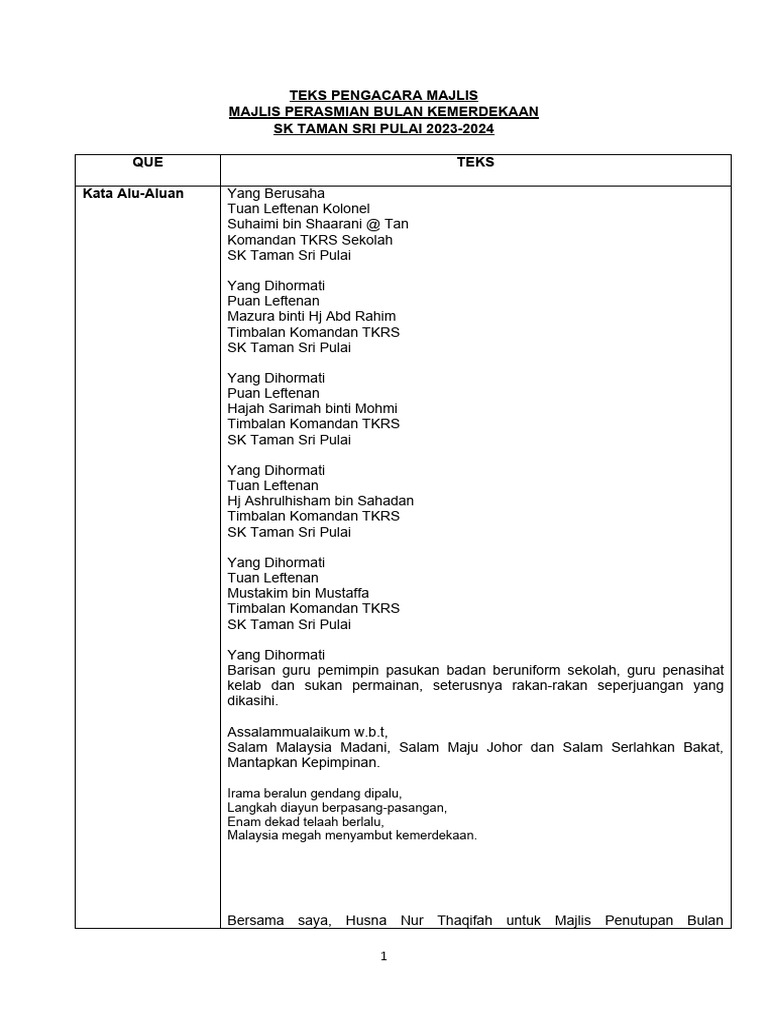 TEKS PENGACARA MAJLIS
MAJLIS PERASMIAN BULAN KEMERDEKAAN
SK TAMAN SRI PULAI 2023-2024

| QUE | TEKS |
|---|---|
| Kata Alu-Aluan | Yang Berusaha<br>Tuan Leftenan Kolonel<br>Suhaimi bin Shaarani @ Tan<br>Komandan TKRS Sekolah<br>SK Taman Sri Pulai<br><br>Yang Dihormati<br>Puan Leftenan<br>Mazura binti Hj Abd Rahim<br>Timbalan Komandan TKRS<br>SK Taman Sri Pulai<br><br>Yang Dihormati<br>Puan Leftenan<br>Hajah Sarimah binti Mohmi<br>Timbalan Komandan TKRS<br>SK Taman Sri Pulai<br><br>Yang Dihormati<br>Tuan Leftenan<br>Hj Ashrulhisham bin Sahadan<br>Timbalan Komandan TKRS<br>SK Taman Sri Pulai<br><br>Yang Dihormati<br>Tuan Leftenan<br>Mustakim bin Mustaffa<br>Timbalan Komandan TKRS<br>SK Taman Sri Pulai<br><br>Yang Dihormati<br>Barisan guru pemimpin pasukan badan beruniform sekolah, guru penasihat kelab dan sukan permainan, seterusnya rakan-rakan seperjuangan yang dikasihi.<br><br>Assalammualaikum w.b.t,<br>Salam Malaysia Madani, Salam Maju Johor dan Salam Serlahkan Bakat, Mantapkan Kepimpinan.<br><br>Irama beralun gendang dipalu,<br>Langkah diayun berpasang-pasangan,<br>Enam dekad telaah berlalu,<br>Malaysia megah menyambut kemerdekaan.<br><br>Bersama saya, Husna Nur Thaqifah untuk Majlis Penutupan Bulan |

1